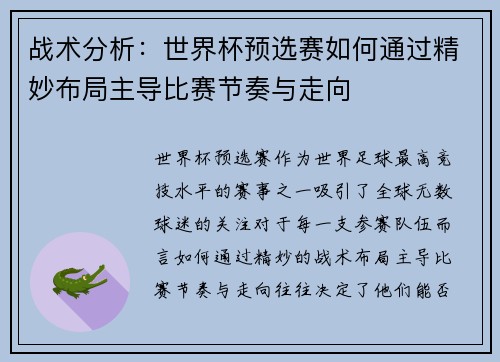 战术分析：世界杯预选赛如何通过精妙布局主导比赛节奏与走向

世界杯预选赛作为世界足球最高竞技水平的赛事之一吸引了全球无数球迷的关注对于每一支参赛队伍而言如何通过精妙的战术布局主导比赛节奏与走向往往决定了他们能否